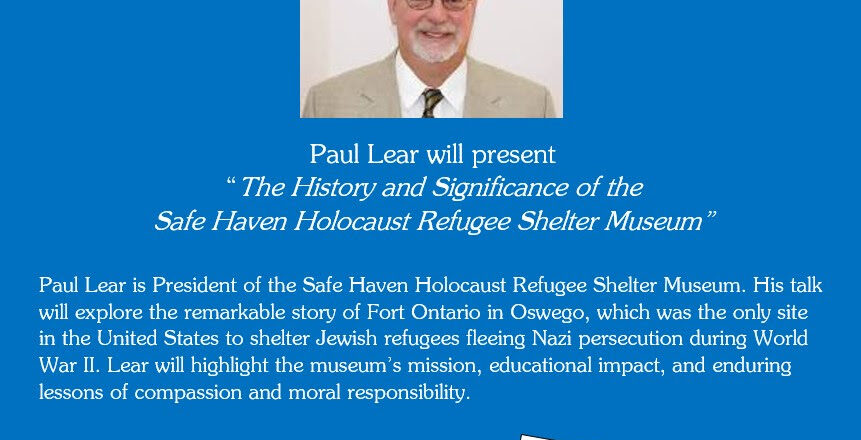 Paul Lear will present
"The History and Significance of the
Safe Haven Holocaust Refugee Shelter Museum"

Paul Lear is President of the Safe Haven Holocaust Refugee Shelter Museum. His talk will explore the remarkable story of Fort Ontario in Oswego, which was the only site in the United States to shelter Jewish refugees fleeing Nazi persecution during World War II. Lear will highlight the museum's mission, educational impact, and enduring lessons of compassion and moral responsibility.